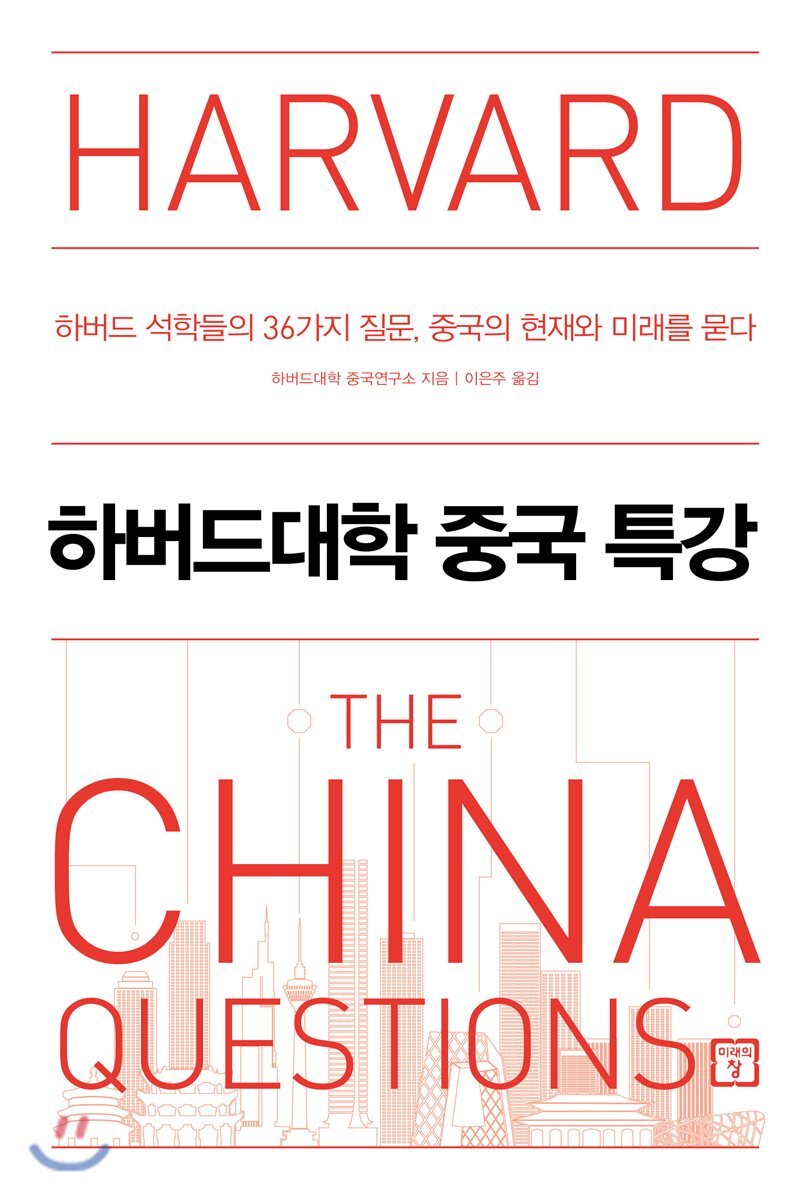 HARVARD

하버드 석학들의 36가지 질문, 중국의 현재와 미래를 묻다

하버드대학 중국연구소 지음 | 이은주 옮김

하버드대학 중국 특강

THE
CHINA
QUESTIONS

미래의
창